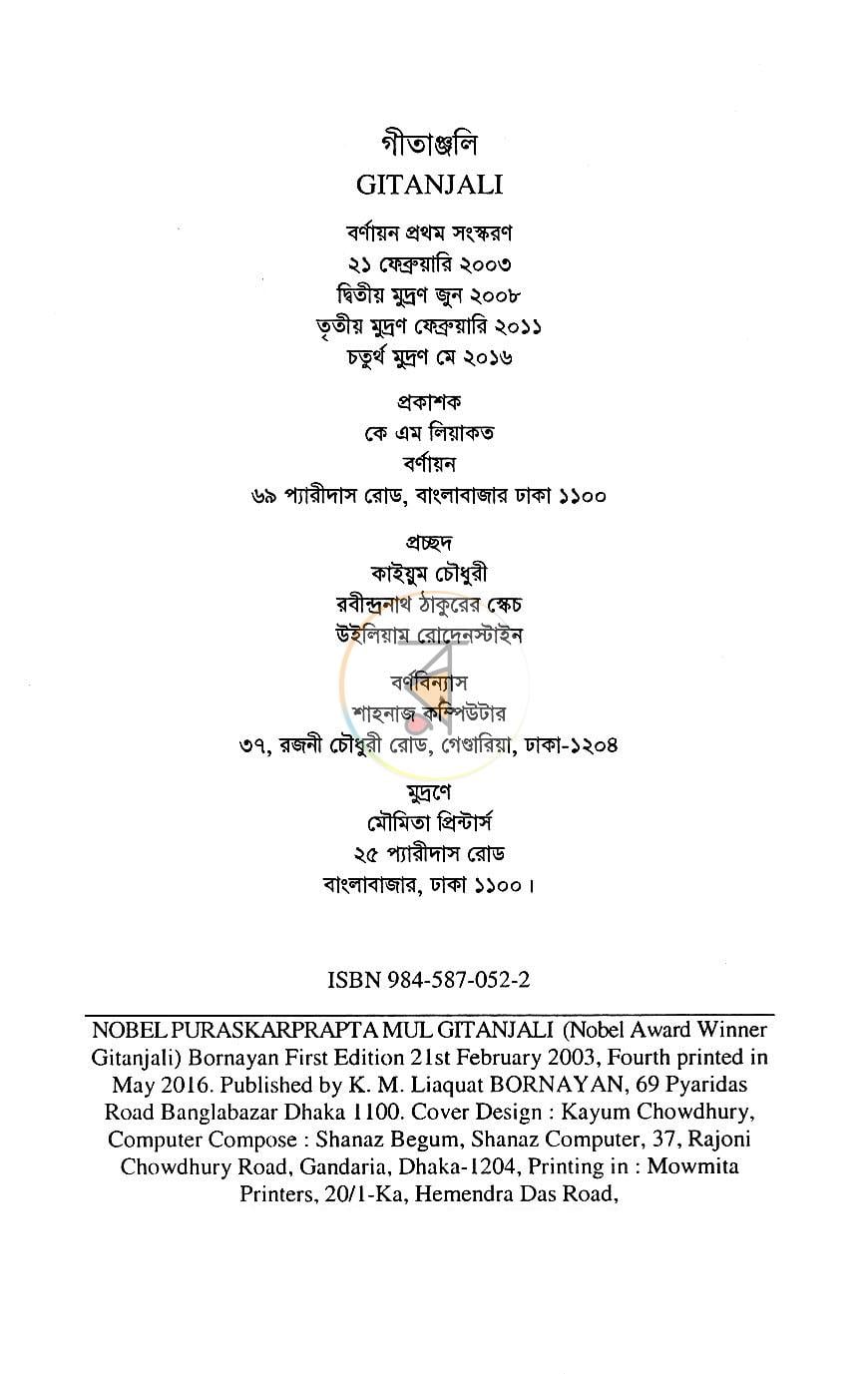 গীতাঞ্জলি
GITANJALI

বর্ণায়ন প্রথম সংস্করণ
২১ ফেব্রুয়ারি ২০০৩
দ্বিতীয় মুদ্রণ জুন ২০০৮
তৃতীয় মুদ্রণ ফেব্রুয়ারি ২০১১
চতুর্থ মুদ্রণ মে ২০১৬

প্রকাশক
কে এম লিয়াকত
বর্ণায়ন
৬৯ প্যারীদাস রোড, বাংলাবাজার ঢাকা ১১০০

প্রচ্ছদ
কাইয়ুম চৌধুরী
রবীন্দ্রনাথ ঠাকুরের স্কেচ
উইলিয়াম রোদেনস্টাইন

বর্ণবিন্যাস
শাহনাজ কম্পিউটার
৩৭, রজনী চৌধুরী রোড, গেণ্ডারিয়া, ঢাকা-১২০৪

মুদ্রণে
মৌমিতা প্রিন্টার্স
২৫ প্যারীদাস রোড
বাংলাবাজার, ঢাকা ১১০০।

ISBN 984-587-052-2

NOBEL PURASKARPRAPTA MUL GITANJALI (Nobel Award Winner Gitanjali) Bornayan First Edition 21st February 2003, Fourth printed in May 2016. Published by K. M. Liaquat BORNAYAN, 69 Pyaridas Road Banglabazar Dhaka 1100. Cover Design : Kayum Chowdhury, Computer Compose : Shanaz Begum, Shanaz Computer, 37, Rajoni Chowdhury Road, Gandaria, Dhaka-1204, Printing in : Mowmita Printers, 20/1-Ka, Hemendra Das Road,